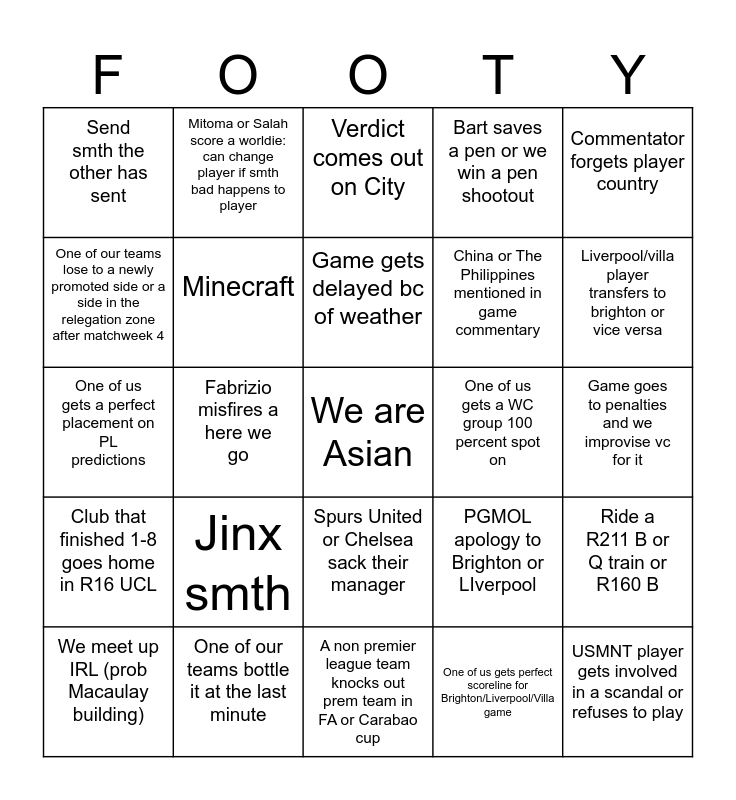 | F | O | O | T | Y |
|---|---|---|---|---|
| Send smth the other has sent | Mitoma or Salah score a worldie: can change player if smth bad happens to player | Verdict comes out on City | Bart saves a pen or we win a pen shootout | Commentator forgets player country |
| One of our teams lose to a newly promoted side or a side in the relegation zone after matchweek 4 | Minecraft | Game gets delayed bc of weather | China or The Philippines mentioned in game commentary | Liverpool/villa player transfers to brighton or vice versa |
| One of us gets a perfect placement on PL predictions | Fabrizio misfires a here we go | We are Asian | One of us gets a WC group 100 percent spot on | Game goes to penalties and we improvise vc for it |
| Club that finished 1-8 goes home in R16 UCL | Jinx smth | Spurs United or Chelsea sack their manager | PGMOL apology to Brighton or LIverpool | Ride a R211 B or Q train or R160 B |
| We meet up IRL (prob Macaulay building) | One of our teams bottle it at the last minute | A non premier league team knocks out prem team in FA or Carabao cup | One of us gets perfect scoreline for Brighton/Liverpool/Villa game | USMNT player gets involved in a scandal or refuses to play |